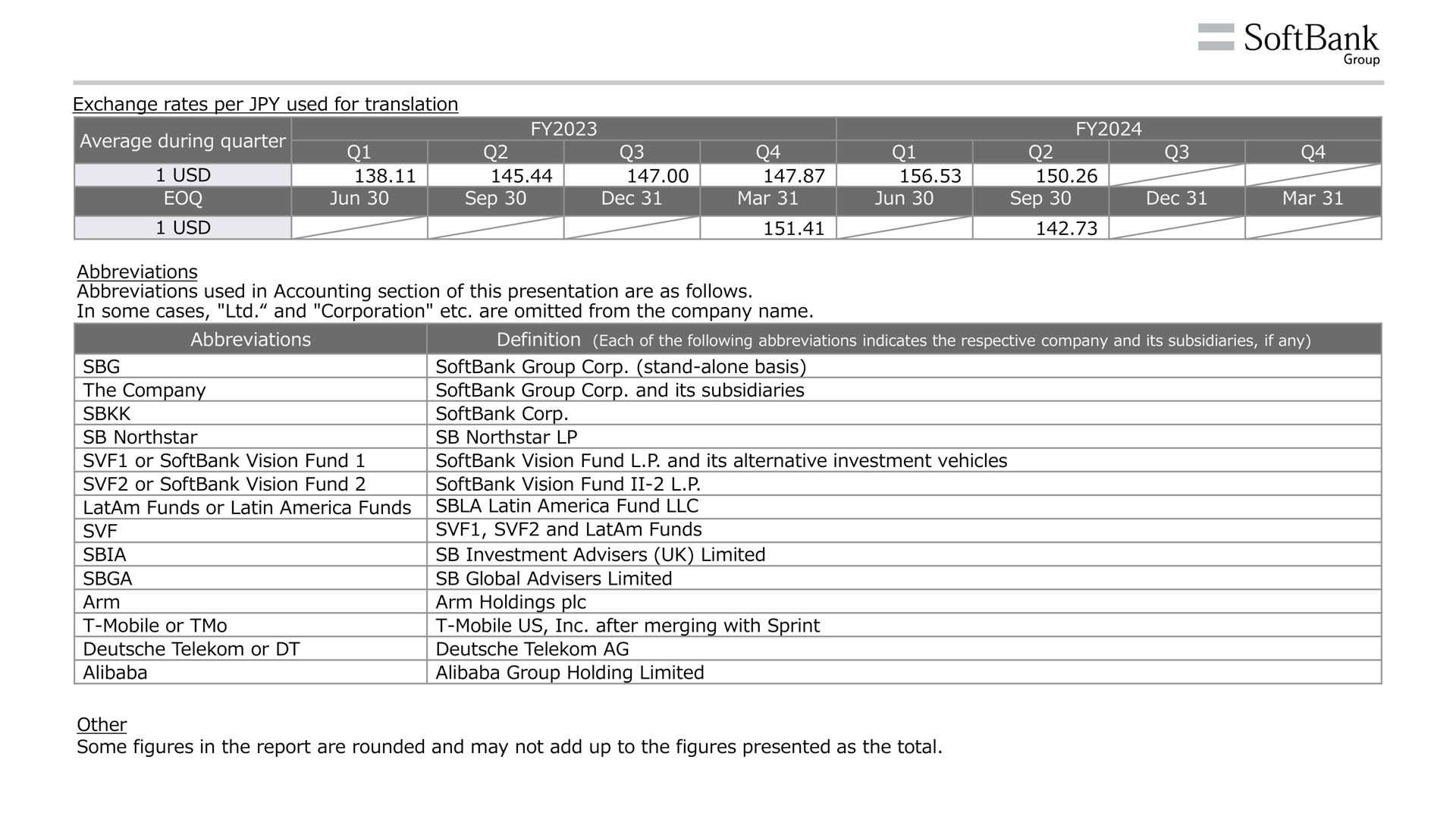 SoftBank Group

Exchange rates per JPY used for translation

| Average during quarter | FY2023 Q1 | FY2023 Q2 | FY2023 Q3 | FY2023 Q4 | FY2024 Q1 | FY2024 Q2 | FY2024 Q3 | FY2024 Q4 |
|---|---|---|---|---|---|---|---|---|
| 1 USD | 138.11 | 145.44 | 147.00 | 147.87 | 156.53 | 150.26 | | |
| EOQ | Jun 30 | Sep 30 | Dec 31 | Mar 31 | Jun 30 | Sep 30 | Dec 31 | Mar 31 |
| 1 USD | | | | 151.41 | | 142.73 | | |

Abbreviations
Abbreviations used in Accounting section of this presentation are as follows.
In some cases, "Ltd.“ and "Corporation" etc. are omitted from the company name.

| Abbreviations | Definition (Each of the following abbreviations indicates the respective company and its subsidiaries, if any) |
|---|---|
| SBG | SoftBank Group Corp. (stand-alone basis) |
| The Company | SoftBank Group Corp. and its subsidiaries |
| SBKK | SoftBank Corp. |
| SB Northstar | SB Northstar LP |
| SVF1 or SoftBank Vision Fund 1 | SoftBank Vision Fund L.P. and its alternative investment vehicles |
| SVF2 or SoftBank Vision Fund 2 | SoftBank Vision Fund II-2 L.P. |
| LatAm Funds or Latin America Funds | SBLA Latin America Fund LLC |
| SVF | SVF1, SVF2 and LatAm Funds |
| SBIA | SB Investment Advisers (UK) Limited |
| SBGA | SB Global Advisers Limited |
| Arm | Arm Holdings plc |
| T-Mobile or TMo | T-Mobile US, Inc. after merging with Sprint |
| Deutsche Telekom or DT | Deutsche Telekom AG |
| Alibaba | Alibaba Group Holding Limited |

Other
Some figures in the report are rounded and may not add up to the figures presented as the total.